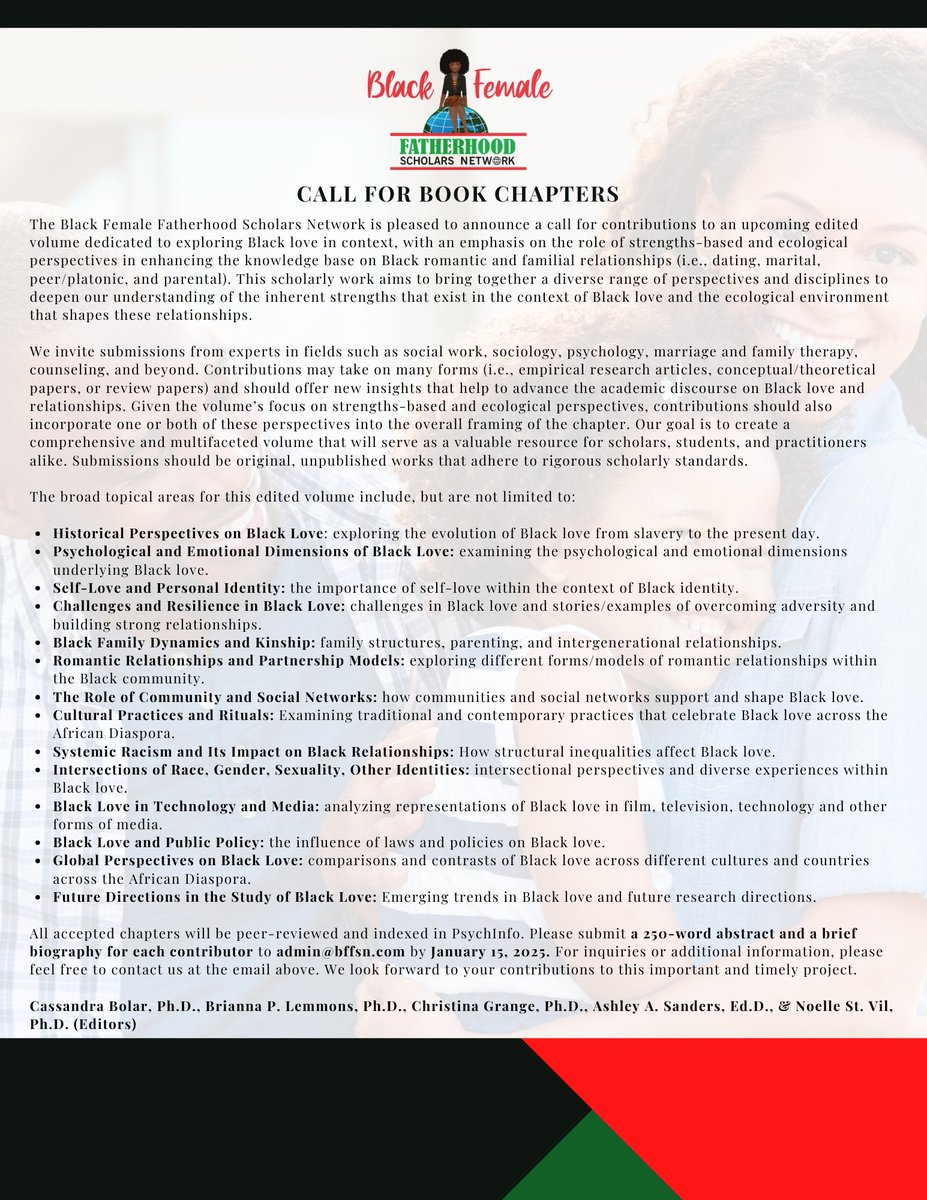 Black Female
FATHERHOOD
SCHOLARS NETWORK

CALL FOR BOOK CHAPTERS

The Black Female Fatherhood Scholars Network is pleased to announce a call for contributions to an upcoming edited volume dedicated to exploring Black love in context, with an emphasis on the role of strengths-based and ecological perspectives in enhancing the knowledge base on Black romantic and familial relationships (i.e., dating, marital, peer/platonic, and parental). This scholarly work aims to bring together a diverse range of perspectives and disciplines to deepen our understanding of the inherent strengths that exist in the context of Black love and the ecological environment that shapes these relationships.

We invite submissions from experts in fields such as social work, sociology, psychology, marriage and family therapy, counseling, and beyond. Contributions may take on many forms (i.e., empirical research articles, conceptual/theoretical papers, or review papers) and should offer new insights that help to advance the academic discourse on Black love and relationships. Given the volume's focus on strengths-based and ecological perspectives, contributions should also incorporate one or both of these perspectives into the overall framing of the chapter. Our goal is to create a comprehensive and multifaceted volume that will serve as a valuable resource for scholars, students, and practitioners alike. Submissions should be original, unpublished works that adhere to rigorous scholarly standards.

The broad topical areas for this edited volume include, but are not limited to:

• Historical Perspectives on Black Love: exploring the evolution of Black love from slavery to the present day.
• Psychological and Emotional Dimensions of Black Love: examining the psychological and emotional dimensions underlying Black love.
• Self-Love and Personal Identity: the importance of self-love within the context of Black identity.
• Challenges and Resilience in Black Love: challenges in Black love and stories/examples of overcoming adversity and building strong relationships.
• Black Family Dynamics and Kinship: family structures, parenting, and intergenerational relationships.
• Romantic Relationships and Partnership Models: exploring different forms/models of romantic relationships within the Black community.
• The Role of Community and Social Networks: how communities and social networks support and shape Black love.
• Cultural Practices and Rituals: Examining traditional and contemporary practices that celebrate Black love across the African Diaspora.
• Systemic Racism and Its Impact on Black Relationships: How structural inequalities affect Black love.
• Intersections of Race, Gender, Sexuality, Other Identities: intersectional perspectives and diverse experiences within Black love.
• Black Love in Technology and Media: analyzing representations of Black love in film, television, technology and other forms of media.
• Black Love and Public Policy: the influence of laws and policies on Black love.
• Global Perspectives on Black Love: comparisons and contrasts of Black love across different cultures and countries across the African Diaspora.
• Future Directions in the Study of Black Love: Emerging trends in Black love and future research directions.

All accepted chapters will be peer-reviewed and indexed in PsychInfo. Please submit a 250-word abstract and a brief biography for each contributor to admin@bffsn.com by January 15, 2025. For inquiries or additional information, please feel free to contact us at the email above. We look forward to your contributions to this important and timely project.

Cassandra Bolar, Ph.D., Brianna P. Lemmons, Ph.D., Christina Grange, Ph.D., Ashley A. Sanders, Ed.D., & Noelle St. Vil, Ph.D. (Editors)